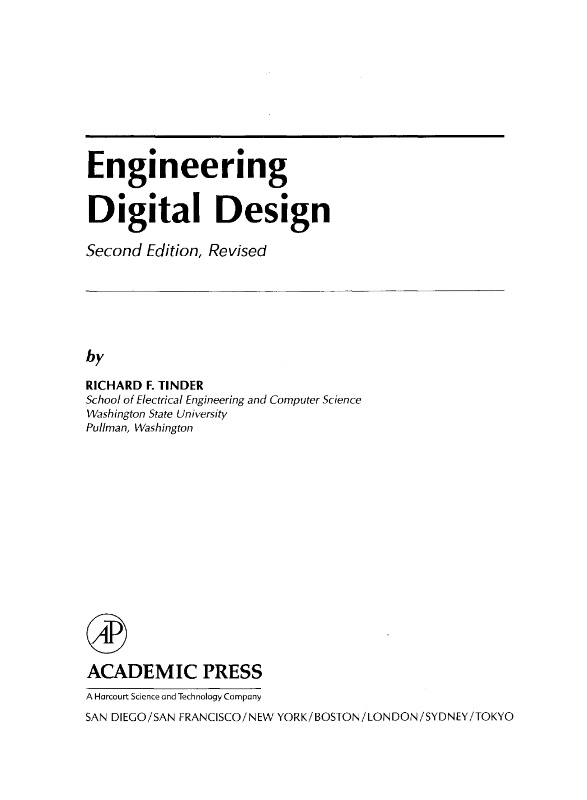 Engineering
Digital Design

Second Edition, Revised

by

RICHARD F. TINDER
School of Electrical Engineering and Computer Science
Washington State University
Pullman, Washington

AP

ACADEMIC PRESS
A Harcourt Science and Technology Company
SAN DIEGO / SAN FRANCISCO / NEW YORK / BOSTON / LONDON / SYDNEY / TOKYO